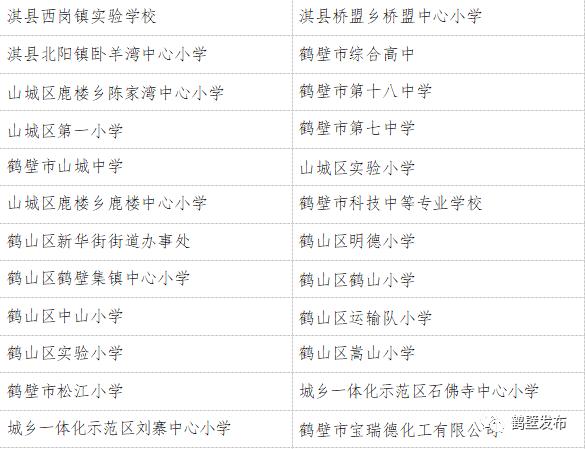 | 淇县西岗镇实验学校 | 淇县桥盟乡桥盟中心小学 |
|---|---|
| 淇县北阳镇卧羊湾中心小学 | 鹤壁市综合高中 |
| 山城区鹿楼乡陈家湾中心小学 | 鹤壁市第十八中学 |
| 山城区第一小学 | 鹤壁市第七中学 |
| 鹤壁市山城中学 | 山城区实验小学 |
| 山城区鹿楼乡鹿楼中心小学 | 鹤壁市科技中等专业学校 |
| 鹤山区新华街街道办事处 | 鹤山区明德小学 |
| 鹤山区鹤壁集镇中心小学 | 鹤山区鹤山小学 |
| 鹤山区中山小学 | 鹤山区运输队小学 |
| 鹤山区实验小学 | 鹤山区嵩山小学 |
| 鹤壁市松江小学 | 城乡一体化示范区石佛寺中心小学 |
| 城乡一体化示范区刘寨中心小学 | 鹤壁市宝瑞德化工有限公司 |

鹤壁发布